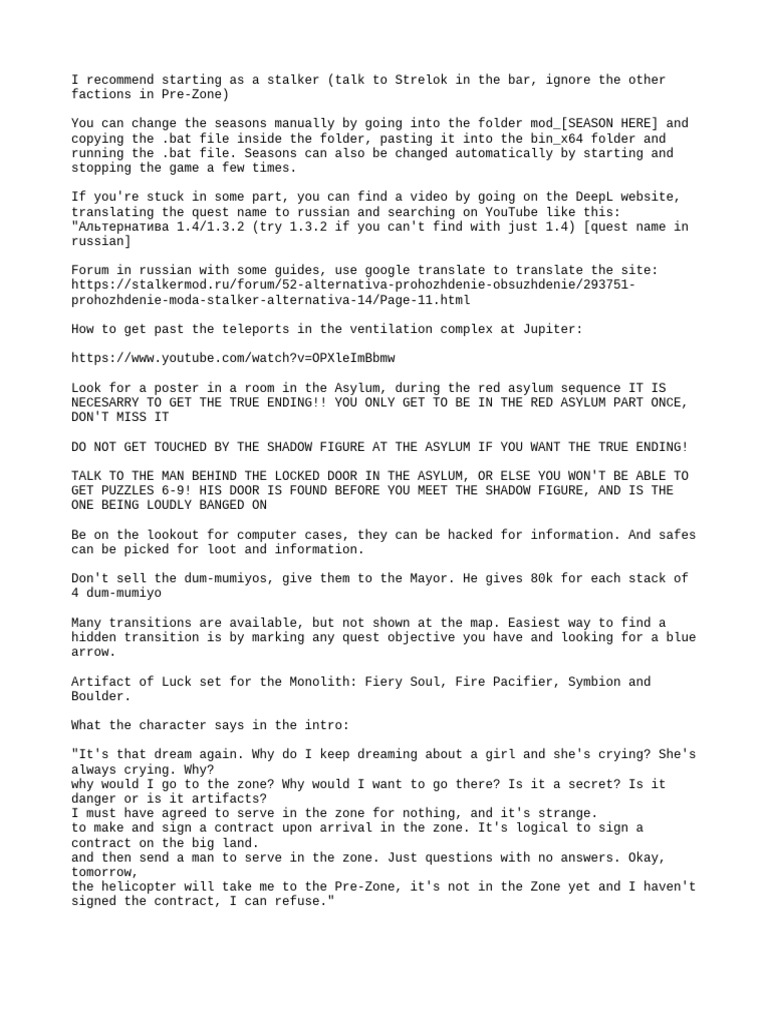 I recommend starting as a stalker (talk to Strelok in the bar, ignore the other factions in Pre-Zone)

You can change the seasons manually by going into the folder mod_[SEASON HERE] and copying the .bat file inside the folder, pasting it into the bin_x64 folder and running the .bat file. Seasons can also be changed automatically by starting and stopping the game a few times.

If you're stuck in some part, you can find a video by going on the DeepL website, translating the quest name to russian and searching on YouTube like this: "Альтернатива 1.4/1.3.2 (try 1.3.2 if you can't find with just 1.4) [quest name in russian]

Forum in russian with some guides, use google translate to translate the site: https://stalkermod.ru/forum/52-alternativa-prohozhdenie-obsuzhdenie/293751-prohozhdenie-moda-stalker-alternativa-14/Page-11.html

How to get past the teleports in the ventilation complex at Jupiter:

https://www.youtube.com/watch?v=OPXleImBbmw

Look for a poster in a room in the Asylum, during the red asylum sequence IT IS NECESARRY TO GET THE TRUE ENDING!! YOU ONLY GET TO BE IN THE RED ASYLUM PART ONCE, DON'T MISS IT

DO NOT GET TOUCHED BY THE SHADOW FIGURE AT THE ASYLUM IF YOU WANT THE TRUE ENDING!

TALK TO THE MAN BEHIND THE LOCKED DOOR IN THE ASYLUM, OR ELSE YOU WON'T BE ABLE TO GET PUZZLES 6-9! HIS DOOR IS FOUND BEFORE YOU MEET THE SHADOW FIGURE, AND IS THE ONE BEING LOUDLY BANGED ON

Be on the lookout for computer cases, they can be hacked for information. And safes can be picked for loot and information.

Don't sell the dum-mumiyos, give them to the Mayor. He gives 80k for each stack of 4 dum-mumiyo

Many transitions are available, but not shown at the map. Easiest way to find a hidden transition is by marking any quest objective you have and looking for a blue arrow.

Artifact of Luck set for the Monolith: Fiery Soul, Fire Pacifier, Symbion and Boulder.

What the character says in the intro:

"It's that dream again. Why do I keep dreaming about a girl and she's crying? She's always crying. Why?
why would I go to the zone? Why would I want to go there? Is it a secret? Is it danger or is it artifacts?
I must have agreed to serve in the zone for nothing, and it's strange.
to make and sign a contract upon arrival in the zone. It's logical to sign a contract on the big land.
and then send a man to serve in the zone. Just questions with no answers. Okay, tomorrow,
the helicopter will take me to the Pre-Zone, it's not in the Zone yet and I haven't signed the contract, I can refuse."